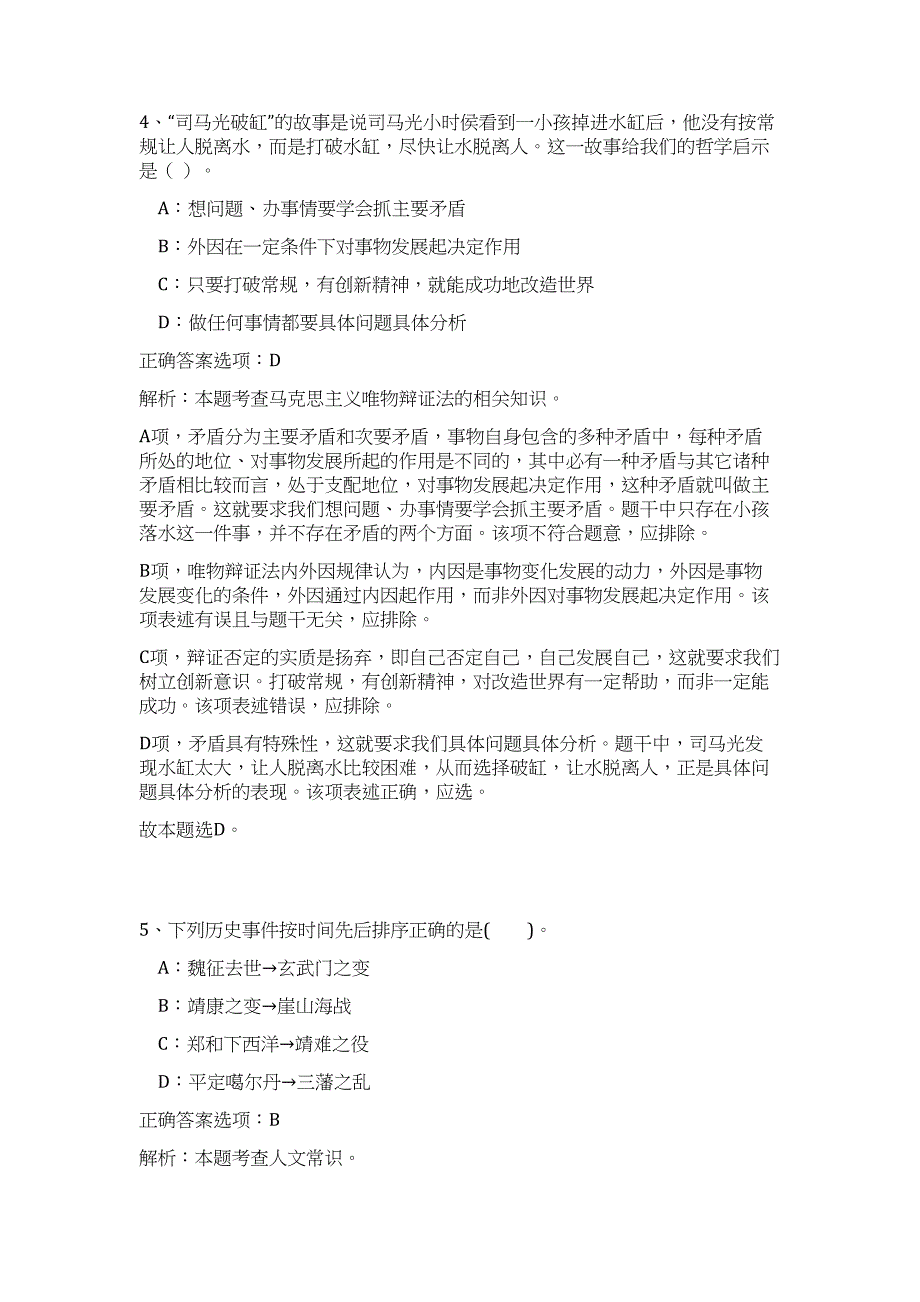 4、“司马光破缸”的故事是说司马光小时侯看到一小孩掉进水缸后，他没有按常规让人脱离水，而是打破水缸，尽快让水脱离人。这一故事给我们的哲学启示是（ ）。

A：想问题、办事情要学会抓主要矛盾

B：外因在一定条件下对事物发展起决定作用

C：只要打破常规，有创新精神，就能成功地改造世界

D：做任何事情都要具体问题具体分析

正确答案选项：D

解析：本题考查马克思主义唯物辩证法的相关知识。

A项，矛盾分为主要矛盾和次要矛盾，事物自身包含的多种矛盾中，每种矛盾所处的地位、对事物发展所起的作用是不同的，其中必有一种矛盾与其它诸种矛盾相比较而言，处于支配地位，对事物发展起决定作用，这种矛盾就叫做主要矛盾。这就要求我们想问题、办事情要学会抓主要矛盾。题干中只存在小孩落水这一件事，并不存在矛盾的两个方面。该项不符合题意，应排除。

B项，唯物辩证法内外因规律认为，内因是事物变化发展的动力，外因是事物发展变化的条件，外因通过内因起作用，而非外因对事物发展起决定作用。该项表述有误且与题干无关，应排除。

C项，辩证否定的实质是扬弃，即自己否定自己，自己发展自己，这就要求我们树立创新意识。打破常规，有创新精神，对改造世界有一定帮助，而非一定能成功。该项表述错误，应排除。

D项，矛盾具有特殊性，这就要求我们具体问题具体分析。题干中，司马光发现水缸太大，让人脱离水比较困难，从而选择破缸，让水脱离人，正是具体问题具体分析的表现。该项表述正确，应选。

故本题选D。

5、下列历史事件按时间先后排序正确的是(　　)。

A：魏征去世→玄武门之变

B：靖康之变→崖山海战

C：郑和下西洋→靖难之役

D：平定噶尔丹→三藩之乱

正确答案选项：B

解析：本题考查人文常识。